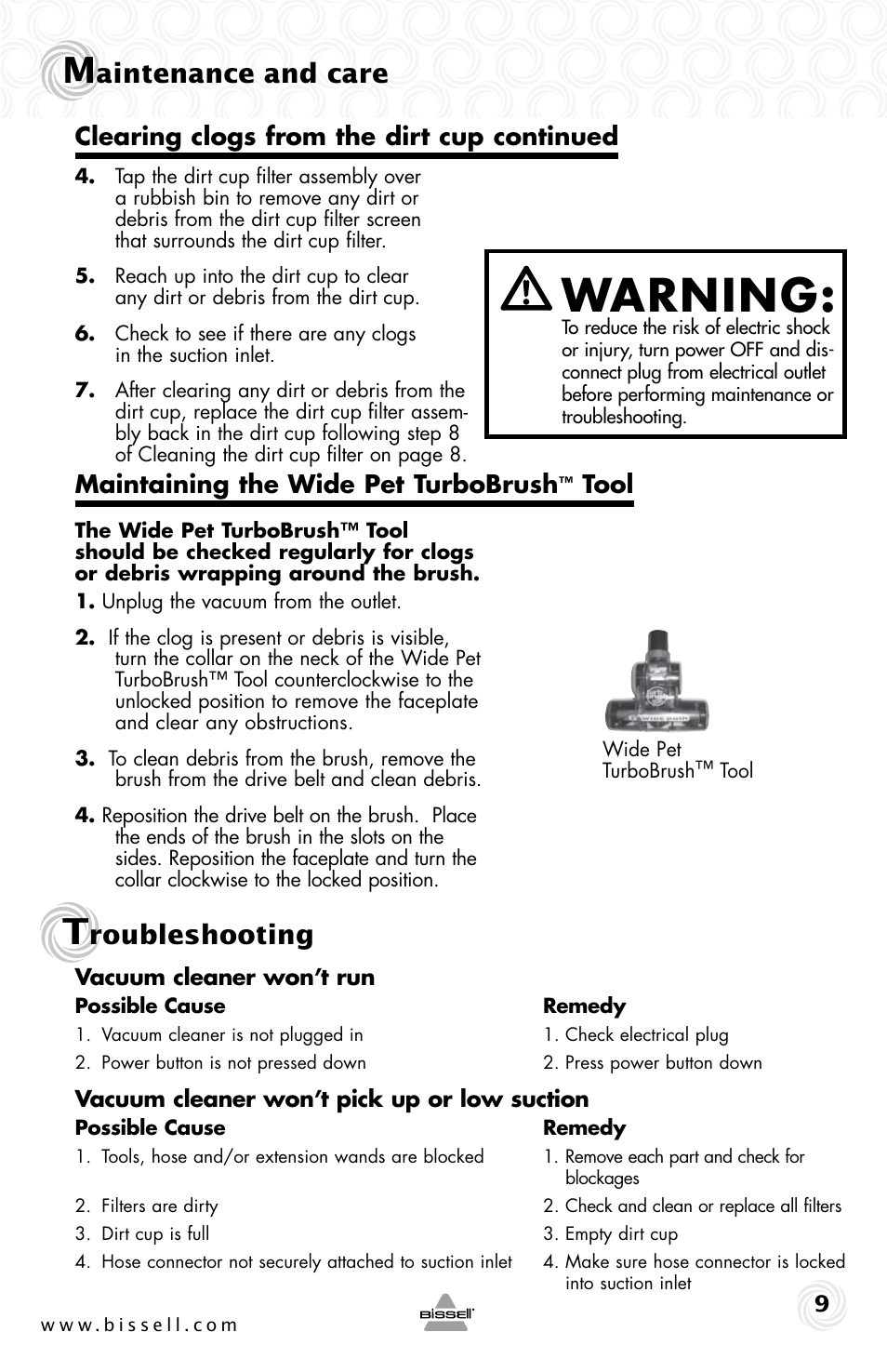 Maintenance and care

Clearing clogs from the dirt cup continued

4. Tap the dirt cup filter assembly over a rubbish bin to remove any dirt or debris from the dirt cup filter screen that surrounds the dirt cup filter.

5. Reach up into the dirt cup to clear any dirt or debris from the dirt cup.

6. Check to see if there are any clogs in the suction inlet.

7. After clearing any dirt or debris from the dirt cup, replace the dirt cup filter assembly back in the dirt cup following step 8 of Cleaning the dirt cup filter on page 8.

WARNING:
To reduce the risk of electric shock or injury, turn power OFF and disconnect plug from electrical outlet before performing maintenance or troubleshooting.

Maintaining the Wide Pet TurboBrush™ Tool

The Wide Pet TurboBrush™ Tool should be checked regularly for clogs or debris wrapping around the brush.

1. Unplug the vacuum from the outlet.

2. If the clog is present or debris is visible, turn the collar on the neck of the Wide Pet TurboBrush™ Tool counterclockwise to the unlocked position to remove the faceplate and clear any obstructions.

3. To clean debris from the brush, remove the brush from the drive belt and clean debris.

4. Reposition the drive belt on the brush. Place the ends of the brush in the slots on the sides. Reposition the faceplate and turn the collar clockwise to the locked position.

Wide Pet TurboBrush™ Tool

Troubleshooting

Vacuum cleaner won't run

| Possible Cause | Remedy |
|---|---|
| 1. Vacuum cleaner is not plugged in | 1. Check electrical plug |
| 2. Power button is not pressed down | 2. Press power button down |

Vacuum cleaner won't pick up or low suction

| Possible Cause | Remedy |
|---|---|
| 1. Tools, hose and/or extension wands are blocked | 1. Remove each part and check for blockages |
| 2. Filters are dirty | 2. Check and clean or replace all filters |
| 3. Dirt cup is full | 3. Empty dirt cup |
| 4. Hose connector not securely attached to suction inlet | 4. Make sure hose connector is locked into suction inlet |

www.bissell.com
BISSELL
9